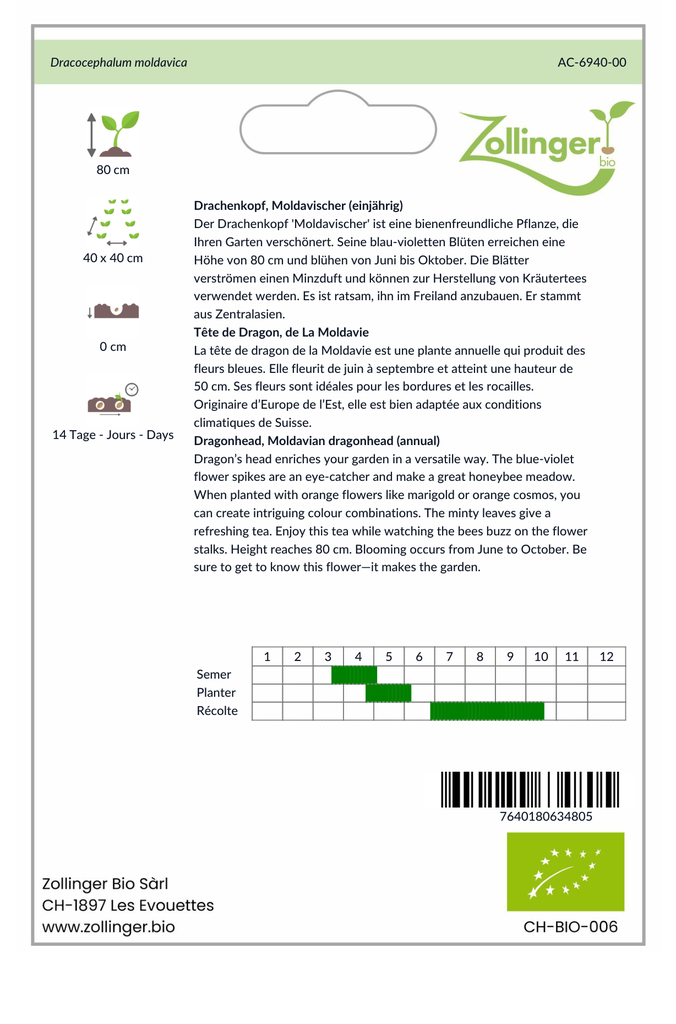 Dracocephalum moldavica

AC-6940-00

Zollinger bio

80 cm

40 x 40 cm

0 cm

14 Tage - Jours - Days

**Drachenkopf, Moldavischer (einjährig)**
Der Drachenkopf 'Moldavischer' ist eine bienenfreundliche Pflanze, die Ihren Garten verschönert. Seine blau-violetten Blüten erreichen eine Höhe von 80 cm und blühen von Juni bis Oktober. Die Blätter verströmen einen Minzduft und können zur Herstellung von Kräutertees verwendet werden. Es ist ratsam, ihn im Freiland anzubauen. Er stammt aus Zentralasien.

**Tête de Dragon, de La Moldavie**
La tête de dragon de la Moldavie est une plante annuelle qui produit des fleurs bleues. Elle fleurit de juin à septembre et atteint une hauteur de 50 cm. Ses fleurs sont idéales pour les bordures et les rocailles. Originaire d'Europe de l'Est, elle est bien adaptée aux conditions climatiques de Suisse.

**Dragonhead, Moldavian dragonhead (annual)**
Dragon's head enriches your garden in a versatile way. The blue-violet flower spikes are an eye-catcher and make a great honeybee meadow. When planted with orange flowers like marigold or orange cosmos, you can create intriguing colour combinations. The minty leaves give a refreshing tea. Enjoy this tea while watching the bees buzz on the flower stalks. Height reaches 80 cm. Blooming occurs from June to October. Be sure to get to know this flower—it makes the garden.

| | 1 | 2 | 3 | 4 | 5 | 6 | 7 | 8 | 9 | 10 | 11 | 12 |
|---|---|---|---|---|---|---|---|---|---|---|---|---|
| Semer | | | | | | | | | | | | |
| Planter | | | | | | | | | | | | |
| Récolte | | | | | | | | | | | | |

7640180634805

Zollinger Bio Sàrl
CH-1897 Les Evouettes
www.zollinger.bio

CH-BIO-006